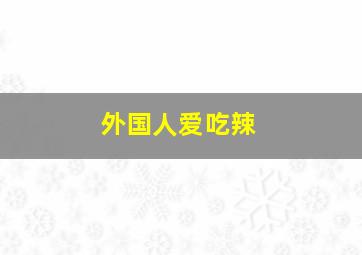 外国人爱吃辣